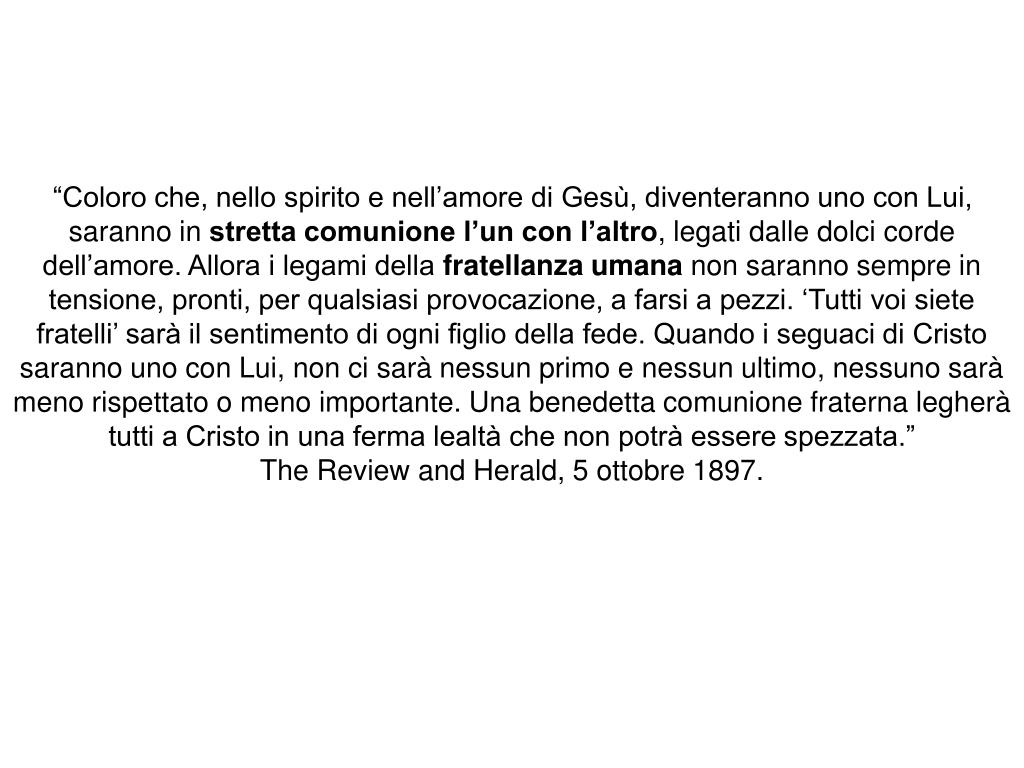 “Coloro che, nello spirito e nell’amore di Gesù, diventeranno uno con Lui, saranno in stretta comunione l’un con l’altro, legati dalle dolci corde dell’amore. Allora i legami della fratellanza umana non saranno sempre in tensione, pronti, per qualsiasi provocazione, a farsi a pezzi. ‘Tutti voi siete fratelli’ sarà il sentimento di ogni figlio della fede. Quando i seguaci di Cristo saranno uno con Lui, non ci sarà nessun primo e nessun ultimo, nessuno sarà meno rispettato o meno importante. Una benedetta comunione fraterna legherà tutti a Cristo in una ferma lealtà che non potrà essere spezzata.”
The Review and Herald, 5 ottobre 1897.